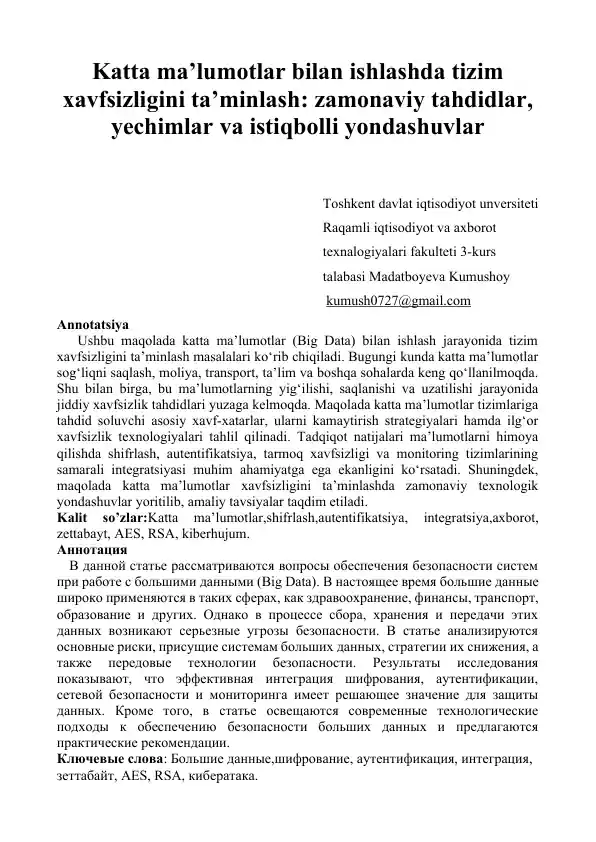 Katta ma'lumotlar bilan ishlashda tizim xavfsizligini ta'minlash: zamonaviy tahdidlar, yechimlar va istiqbolli yondashuvlar

Toshkent davlat iqtisodiyot unversiteti
Raqamli iqtisodiyot va axborot
texnalogiyalari fakulteti 3-kurs
talabasi Madatboyeva Kumushoy
kumush0727@gmail.com

Annotatsiya
Ushbu maqolada katta ma'lumotlar (Big Data) bilan ishlash jarayonida tizim xavfsizligini ta'minlash masalalari ko'rib chiqiladi. Bugungi kunda katta ma'lumotlar sog'liqni saqlash, moliya, transport, ta'lim va boshqa sohalarda keng qo'llanilmoqda. Shu bilan birga, bu ma'lumotlarning yig'ilishi, saqlanishi va uzatilishi jarayonida jiddiy xavfsizlik tahdidlari yuzaga kelmoqda. Maqolada katta ma'lumotlar tizimlariga tahdid soluvchi asosiy xavf-xatarlar, ularni kamaytirish strategiyalari hamda ilg'or xavfsizlik texnologiyalari tahlil qilinadi. Tadqiqot natijalari ma'lumotlarni himoya qilishda shifrlash, autentifikatsiya, tarmoq xavfsizligi va monitoring tizimlarining samarali integratsiyasi muhim ahamiyatga ega ekanligini ko'rsatadi. Shuningdek, maqolada katta ma'lumotlar xavfsizligini ta'minlashda zamonaviy texnologik yondashuvlar yoritilib, amaliy tavsiyalar taqdim etiladi.
Kalit so'zlar:Katta ma'lumotlar,shifrlash,autentifikatsiya, integratsiya,axborot, zettabayt, AES, RSA, kiberhujum.
Аннотация
В данной статье рассматриваются вопросы обеспечения безопасности систем при работе с большими данными (Big Data). В настоящее время большие данные широко применяются в таких сферах, как здравоохранение, финансы, транспорт, образование и других. Однако в процессе сбора, хранения и передачи этих данных возникают серьезные угрозы безопасности. В статье анализируются основные риски, присущие системам больших данных, стратегии их снижения, а также передовые технологии безопасности. Результаты исследования показывают, что эффективная интеграция шифрования, аутентификации, сетевой безопасности и мониторинга имеет решающее значение для защиты данных. Кроме того, в статье освещаются современные технологические подходы к обеспечению безопасности больших данных и предлагаются практические рекомендации.
Ключевые слова: Большие данные,шифрование, аутентификация, интеграция, зеттабайт, AES, RSA, кибератака.